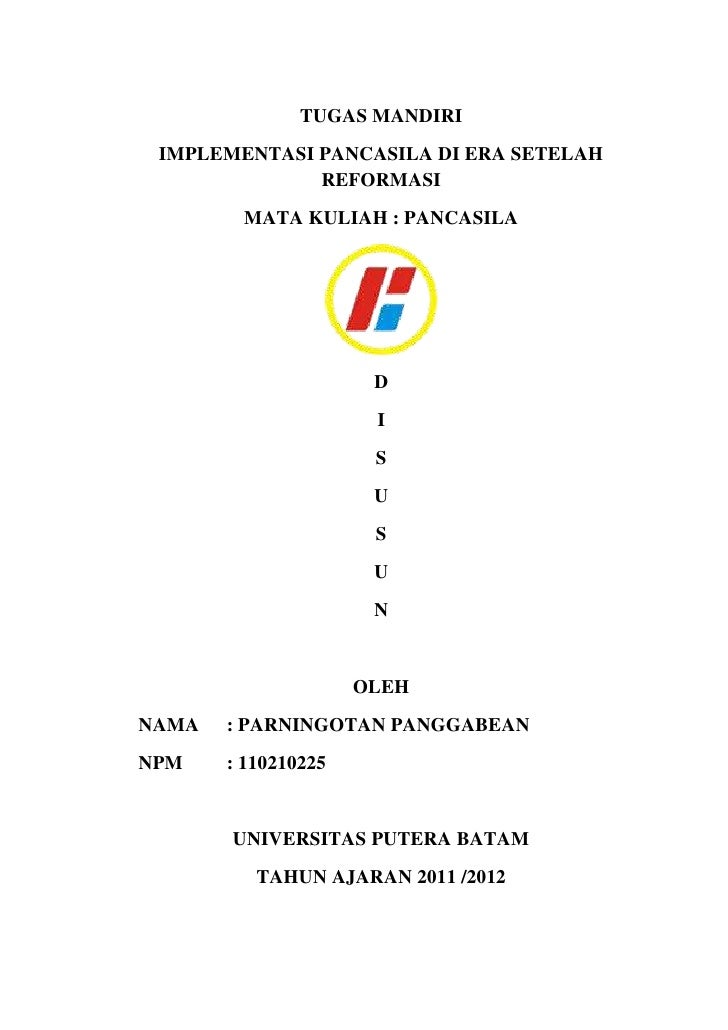 TUGAS MANDIRI

IMPLEMENTASI PANCASILA DI ERA SETELAH REFORMASI

MATA KULIAH : PANCASILA

D

I

S

U

S

U

N

OLEH

NAMA : PARNINGOTAN PANGGABEAN

NPM : 110210225

UNIVERSITAS PUTERA BATAM

TAHUN AJARAN 2011 /2012